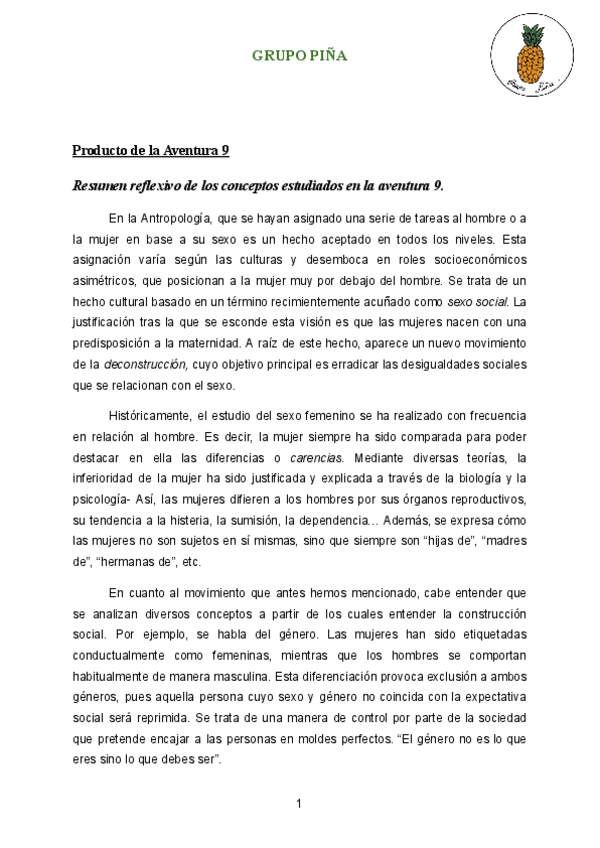 GRUPO PIÑA

Grupo Piña

Producto de la Aventura 9

Resumen reflexivo de los conceptos estudiados en la aventura 9.

En la Antropología, que se hayan asignado una serie de tareas al hombre o a la mujer en base a su sexo es un hecho aceptado en todos los niveles. Esta asignación varía según las culturas y desemboca en roles socioeconómicos asimétricos, que posicionan a la mujer muy por debajo del hombre. Se trata de un hecho cultural basado en un término recimientemente acuñado como sexo social. La justificación tras la que se esconde esta visión es que las mujeres nacen con una predisposición a la maternidad. A raíz de este hecho, aparece un nuevo movimiento de la deconstrucción, cuyo objetivo principal es erradicar las desigualdades sociales que se relacionan con el sexo.

Históricamente, el estudio del sexo femenino se ha realizado con frecuencia en relación al hombre. Es decir, la mujer siempre ha sido comparada para poder destacar en ella las diferencias o carencias. Mediante diversas teorías, la inferioridad de la mujer ha sido justificada y explicada a través de la biología y la psicología- Así, las mujeres difieren a los hombres por sus órganos reproductivos, su tendencia a la histeria, la sumisión, la dependencia… Además, se expresa cómo las mujeres no son sujetos en sí mismas, sino que siempre son “hijas de”, “madres de”, “hermanas de”, etc.

En cuanto al movimiento que antes hemos mencionado, cabe entender que se analizan diversos conceptos a partir de los cuales entender la construcción social. Por ejemplo, se habla del género. Las mujeres han sido etiquetadas conductualmente como femeninas, mientras que los hombres se comportan habitualmente de manera masculina. Esta diferenciación provoca exclusión a ambos géneros, pues aquella persona cuyo sexo y género no coincida con la expectativa social será reprimida. Se trata de una manera de control por parte de la sociedad que pretende encajar a las personas en moldes perfectos. “El género no es lo que eres sino lo que debes ser”.

1